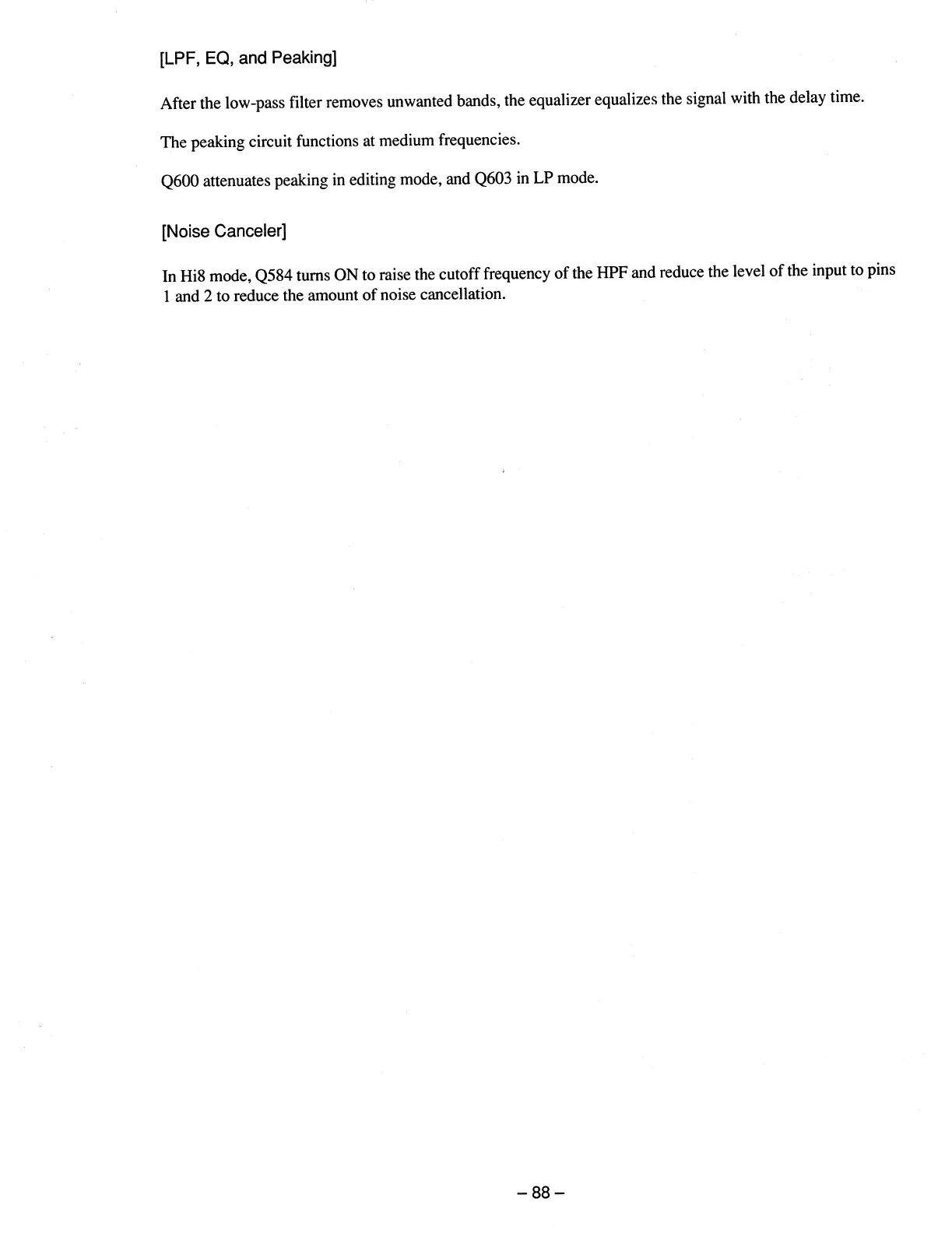 [LPF, EQ, and Peaking]

After the low-pass filter removes unwanted bands, the equalizer equalizes the signal with the delay time.

The peaking circuit functions at medium frequencies.

Q600 attenuates peaking in editing mode, and Q603 in LP mode.

[Noise Canceler]

In Hi8 mode, Q584 turns ON to raise the cutoff frequency of the HPF and reduce the level of the input to pins 1 and 2 to reduce the amount of noise cancellation.

– 88 –